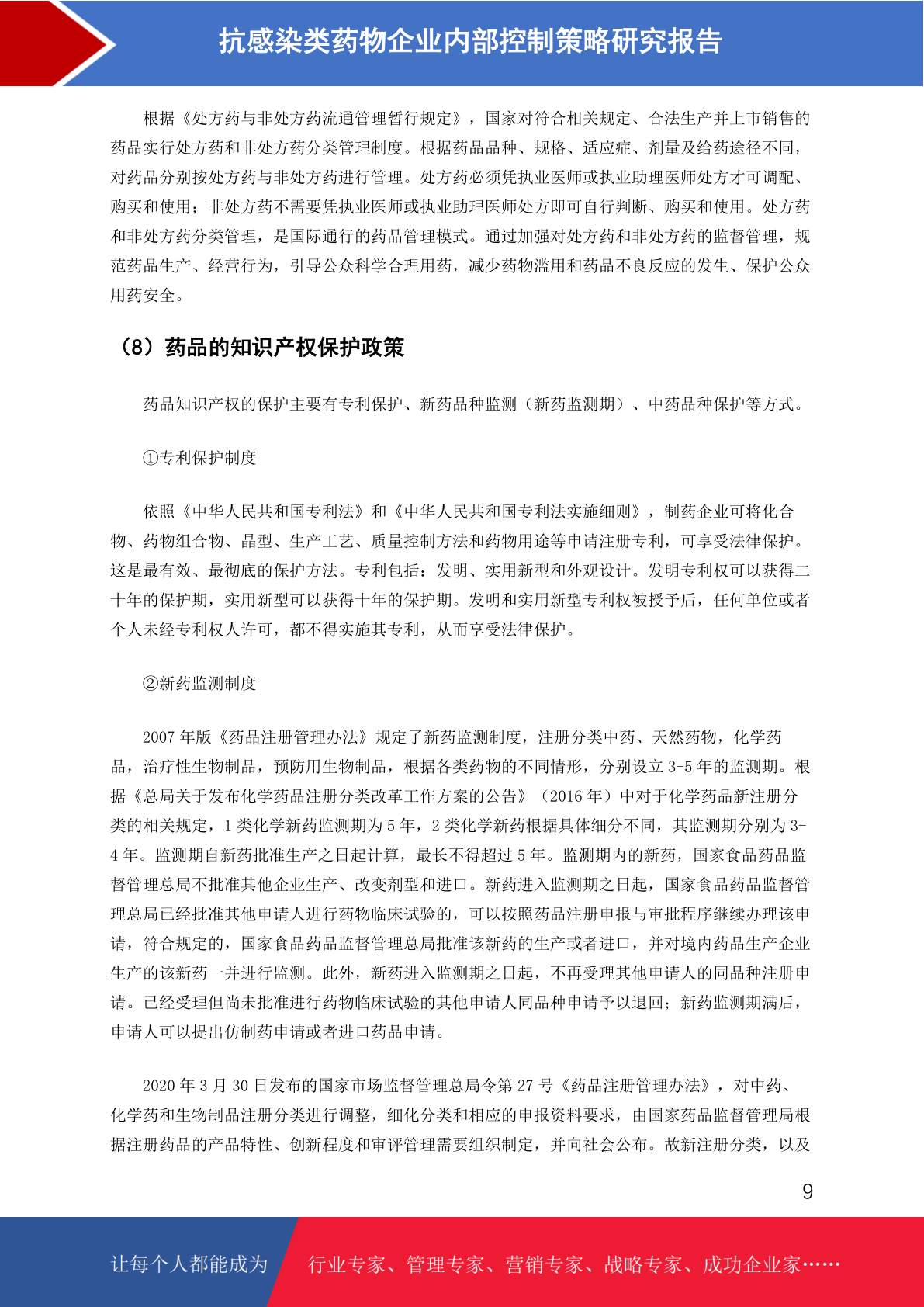 抗感染类药物企业内部控制策略研究报告

根据《处方药与非处方药流通管理暂行规定》，国家对符合相关规定、合法生产并上市销售的药品实行处方药和非处方药分类管理制度。根据药品品种、规格、适应症、剂量及给药途径不同，对药品分别按处方药与非处方药进行管理。处方药必须凭执业医师或执业助理医师处方才可调配、购买和使用；非处方药不需要凭执业医师或执业助理医师处方即可自行判断、购买和使用。处方药和非处方药分类管理，是国际通行的药品管理模式。通过加强对处方药和非处方药的监督管理，规范药品生产、经营行为，引导公众科学合理用药，减少药物滥用和药品不良反应的发生、保护公众用药安全。

（8）药品的知识产权保护政策

药品知识产权的保护主要有专利保护、新药品种监测（新药监测期）、中药品种保护等方式。

①专利保护制度

依照《中华人民共和国专利法》和《中华人民共和国专利法实施细则》，制药企业可将化合物、药物组合物、晶型、生产工艺、质量控制方法和药物用途等申请注册专利，可享受法律保护。这是最有效、最彻底的保护方法。专利包括：发明、实用新型和外观设计。发明专利权可以获得二十年的保护期，实用新型可以获得十年的保护期。发明和实用新型专利权被授予后，任何单位或者个人未经专利权人许可，都不得实施其专利，从而享受法律保护。

②新药监测制度

2007 年版《药品注册管理办法》规定了新药监测制度，注册分类中药、天然药物，化学药品，治疗性生物制品，预防用生物制品，根据各类药物的不同情形，分别设立 3-5 年的监测期。根据《总局关于发布化学药品注册分类改革工作方案的公告》（2016 年）中对于化学药品新注册分类的相关规定，1 类化学新药监测期为 5 年，2 类化学新药根据具体细分不同，其监测期分别为 3-4 年。监测期自新药批准生产之日起计算，最长不得超过 5 年。监测期内的新药，国家食品药品监督管理总局不批准其他企业生产、改变剂型和进口。新药进入监测期之日起，国家食品药品监督管理总局已经批准其他申请人进行药物临床试验的，可以按照药品注册申报与审批程序继续办理该申请，符合规定的，国家食品药品监督管理总局批准该新药的生产或者进口，并对境内药品生产企业生产的该新药一并进行监测。此外，新药进入监测期之日起，不再受理其他申请人的同品种注册申请。已经受理但尚未批准进行药物临床试验的其他申请人同品种申请予以退回；新药监测期满后，申请人可以提出仿制药申请或者进口药品申请。

2020 年 3 月 30 日发布的国家市场监督管理总局令第 27 号《药品注册管理办法》，对中药、化学药和生物制品注册分类进行调整，细化分类和相应的申报资料要求，由国家药品监督管理局根据注册药品的产品特性、创新程度和审评管理需要组织制定，并向社会公布。故新注册分类，以及

9

让每个人都能成为　行业专家、管理专家、营销专家、战略专家、成功企业家……